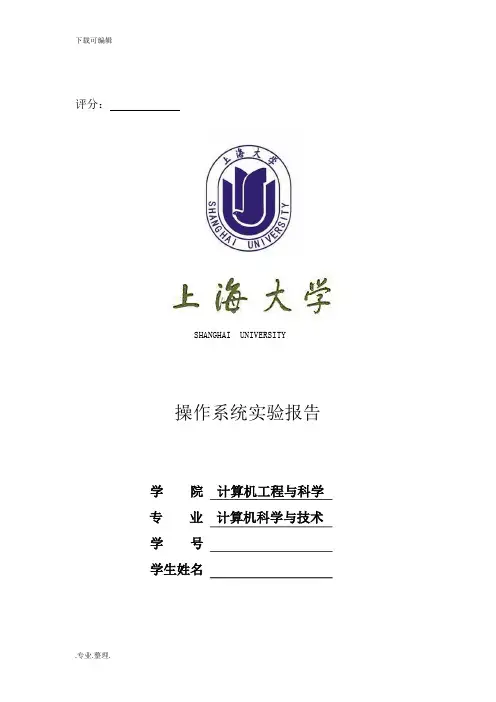 下载可编辑

评分：

上海大学

SHANGHAI UNIVERSITY

上海大学

SHANGHAI UNIVERSITY

操作系统实验报告

学　　院　计算机工程与科学

专　　业　计算机科学与技术

学　　号

学生姓名

.专业.整理.